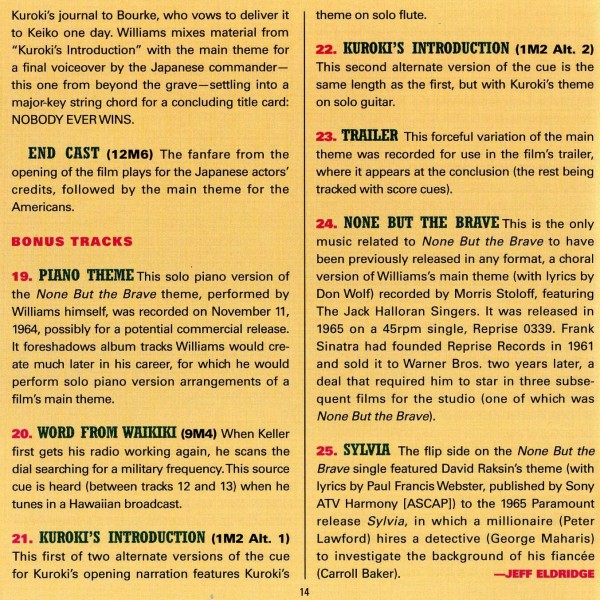 Kuroki's journal to Bourke, who vows to deliver it to Keiko one day. Williams mixes material from "Kuroki's Introduction" with the main theme for a final voiceover by the Japanese commander—this one from beyond the grave—settling into a major-key string chord for a concluding title card: NOBODY EVER WINS.

END CAST (12M6) The fanfare from the opening of the film plays for the Japanese actors' credits, followed by the main theme for the Americans.

BONUS TRACKS

19. PIANO THEME This solo piano version of the None But the Brave theme, performed by Williams himself, was recorded on November 11, 1964, possibly for a potential commercial release. It foreshadows album tracks Williams would create much later in his career, for which he would perform solo piano version arrangements of a film's main theme.

20. WORD FROM WAIKIKI (9M4) When Keller first gets his radio working again, he scans the dial searching for a military frequency. This source cue is heard (between tracks 12 and 13) when he tunes in a Hawaiian broadcast.

21. KUROKI'S INTRODUCTION (1M2 Alt. 1) This first of two alternate versions of the cue for Kuroki's opening narration features Kuroki's theme on solo flute.

22. KUROKI'S INTRODUCTION (1M2 Alt. 2) This second alternate version of the cue is the same length as the first, but with Kuroki's theme on solo guitar.

23. TRAILER This forceful variation of the main theme was recorded for use in the film's trailer, where it appears at the conclusion (the rest being tracked with score cues).

24. NONE BUT THE BRAVE This is the only music related to None But the Brave to have been previously released in any format, a choral version of Williams's main theme (with lyrics by Don Wolf) recorded by Morris Stoloff, featuring The Jack Halloran Singers. It was released in 1965 on a 45rpm single, Reprise 0339. Frank Sinatra had founded Reprise Records in 1961 and sold it to Warner Bros. two years later, a deal that required him to star in three subsequent films for the studio (one of which was None But the Brave).

25. SYLVIA The flip side on the None But the Brave single featured David Raksin's theme (with lyrics by Paul Francis Webster, published by Sony ATV Harmony [ASCAP]) to the 1965 Paramount release Sylvia, in which a millionaire (Peter Lawford) hires a detective (George Maharis) to investigate the background of his fiancée (Carroll Baker). —JEFF ELDRIDGE

14